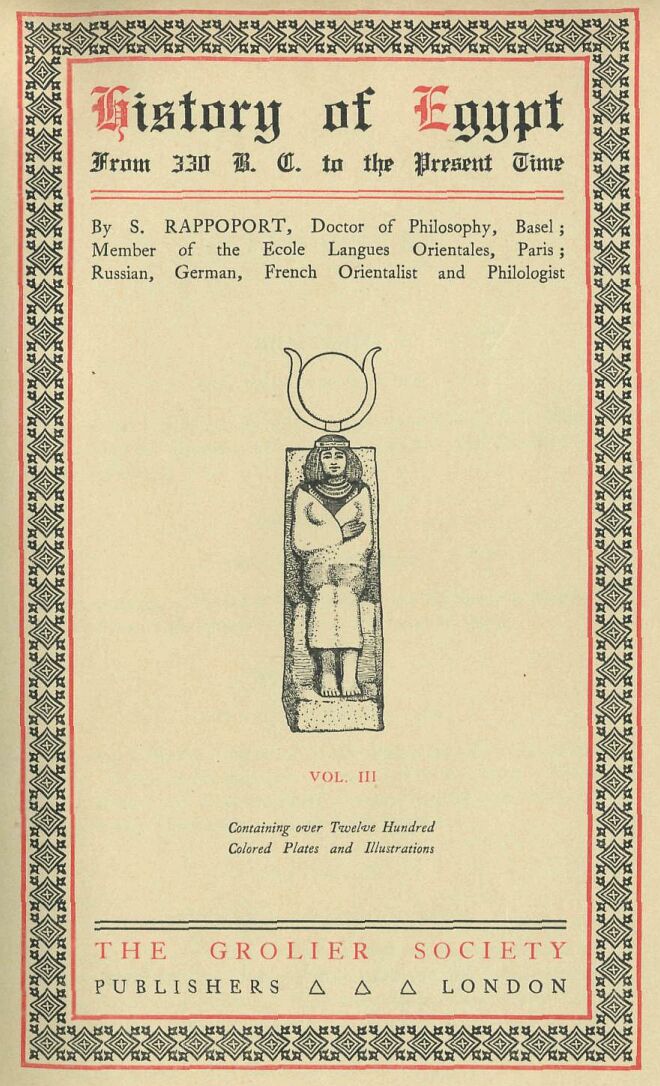 History of Egypt
From 330 B. C. to the Present Time

By S. RAPPOPORT, Doctor of Philosophy, Basel; Member of the Ecole Langues Orientales, Paris; Russian, German, French Orientalist and Philologist

VOL. III

Containing over Twelve Hundred Colored Plates and Illustrations

THE GROLIER SOCIETY
PUBLISHERS △ △ △ LONDON